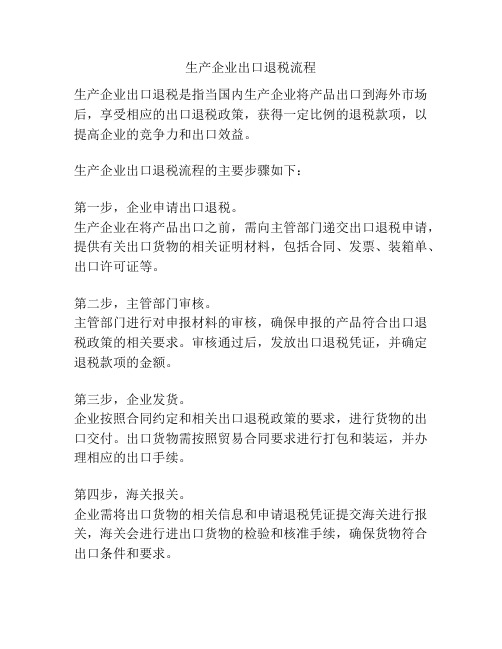 生产企业出口退税流程

生产企业出口退税是指当国内生产企业将产品出口到海外市场后，享受相应的出口退税政策，获得一定比例的退税款项，以提高企业的竞争力和出口效益。

生产企业出口退税流程的主要步骤如下：

第一步，企业申请出口退税。
生产企业在将产品出口之前，需向主管部门递交出口退税申请，提供有关出口货物的相关证明材料，包括合同、发票、装箱单、出口许可证等。

第二步，主管部门审核。
主管部门进行对申报材料的审核，确保申报的产品符合出口退税政策的相关要求。审核通过后，发放出口退税凭证，并确定退税款项的金额。

第三步，企业发货。
企业按照合同约定和相关出口退税政策的要求，进行货物的出口交付。出口货物需按照贸易合同要求进行打包和装运，并办理相应的出口手续。

第四步，海关报关。
企业需将出口货物的相关信息和申请退税凭证提交海关进行报关，海关会进行进出口货物的检验和核准手续，确保货物符合出口条件和要求。